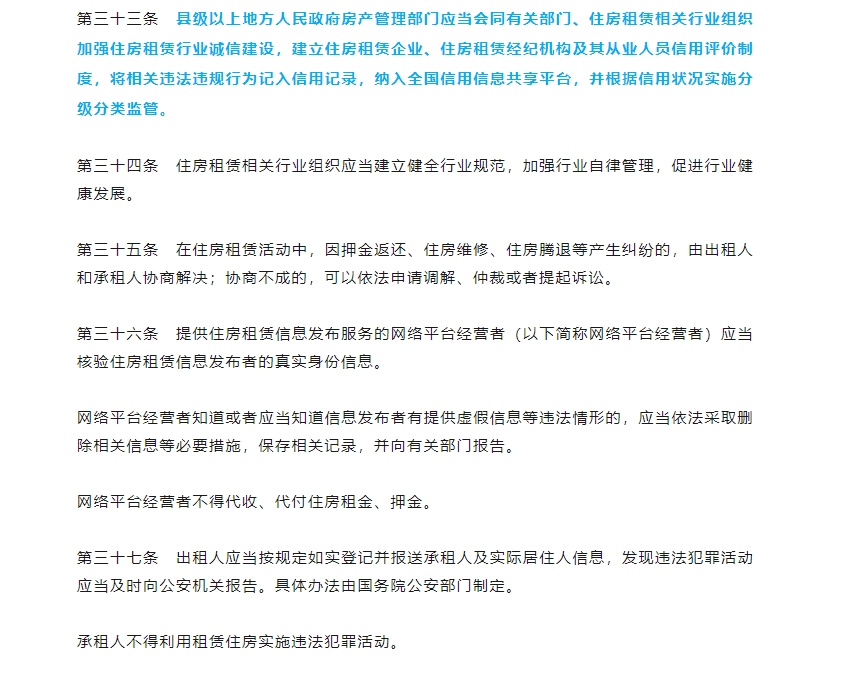 第三十三条　县级以上地方人民政府房产管理部门应当会同有关部门、住房租赁相关行业组织加强住房租赁行业诚信建设，建立住房租赁企业、住房租赁经纪机构及其从业人员信用评价制度，将相关违法违规行为记入信用记录，纳入全国信用信息共享平台，并根据信用状况实施分级分类监管。

第三十四条　住房租赁相关行业组织应当建立健全行业规范，加强行业自律管理，促进行业健康发展。

第三十五条　在住房租赁活动中，因押金返还、住房维修、住房腾退等产生纠纷的，由出租人和承租人协商解决；协商不成的，可以依法申请调解、仲裁或者提起诉讼。

第三十六条　提供住房租赁信息发布服务的网络平台经营者（以下简称网络平台经营者）应当核验住房租赁信息发布者的真实身份信息。

网络平台经营者知道或者应当知道信息发布者有提供虚假信息等违法情形的，应当依法采取删除相关信息等必要措施，保存相关记录，并向有关部门报告。

网络平台经营者不得代收、代付住房租金、押金。

第三十七条　出租人应当按规定如实登记并报送承租人及实际居住人信息，发现违法犯罪活动应当及时向公安机关报告。具体办法由国务院公安部门制定。

承租人不得利用租赁住房实施违法犯罪活动。